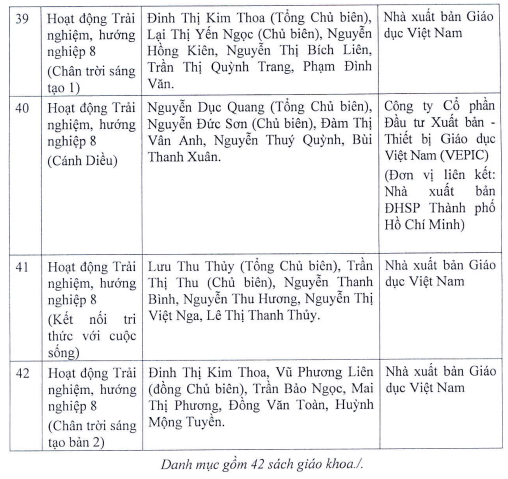 | 39 | Hoạt động Trải nghiệm, hướng nghiệp 8 (Chân trời sáng tạo 1) | Đinh Thị Kim Thoa (Tổng Chủ biên), Lại Thị Yến Ngọc (Chủ biên), Nguyễn Hồng Kiên, Nguyễn Thị Bích Liên, Trần Thị Quỳnh Trang, Phạm Đình Văn. | Nhà xuất bản Giáo dục Việt Nam |
|---|---|---|---|
| 40 | Hoạt động Trải nghiệm, hướng nghiệp 8 (Cánh Diều) | Nguyễn Dục Quang (Tổng Chủ biên), Nguyễn Đức Sơn (Chủ biên), Đàm Thị Vân Anh, Nguyễn Thuý Quỳnh, Bùi Thanh Xuân. | Công ty Cổ phần Đầu tư Xuất bản - Thiết bị Giáo dục Việt Nam (VEPIC) (Đơn vị liên kết: Nhà xuất bản ĐHSP Thành phố Hồ Chí Minh) |
| 41 | Hoạt động Trải nghiệm, hướng nghiệp 8 (Kết nối tri thức với cuộc sống) | Lưu Thu Thủy (Tổng Chủ biên), Trần Thị Thu (Chủ biên), Nguyễn Thanh Bình, Nguyễn Thu Hương, Nguyễn Thị Việt Nga, Lê Thị Thanh Thủy. | Nhà xuất bản Giáo dục Việt Nam |
| 42 | Hoạt động Trải nghiệm, hướng nghiệp 8 (Chân trời sáng tạo bản 2) | Đinh Thị Kim Thoa, Vũ Phương Liên (đồng Chủ biên), Trần Bảo Ngọc, Mai Thị Phương, Đồng Văn Toàn, Huỳnh Mộng Tuyền. | Nhà xuất bản Giáo dục Việt Nam |

Danh mục gồm 42 sách giáo khoa./.